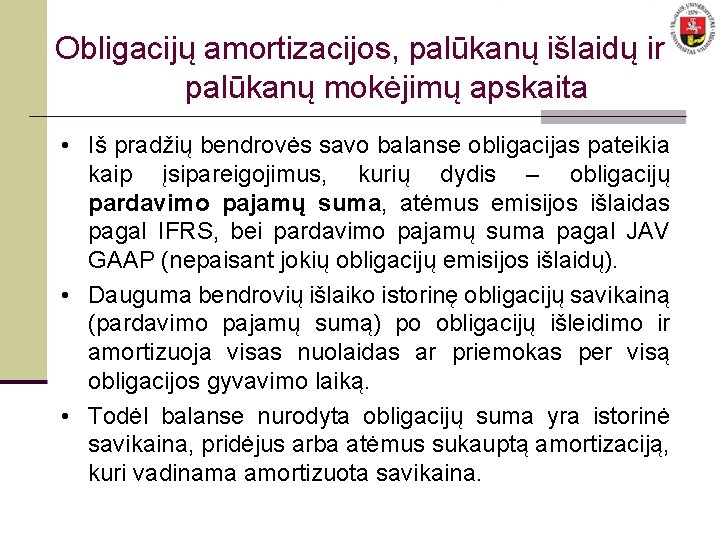 Obligacijų amortizacijos, palūkanų išlaidų ir palūkanų mokėjimų apskaita

• Iš pradžių bendrovės savo balanse obligacijas pateikia kaip įsipareigojimus, kurių dydis – obligacijų **pardavimo pajamų suma**, atėmus emisijos išlaidas pagal IFRS, bei pardavimo pajamų suma pagal JAV GAAP (nepaisant jokių obligacijų emisijos išlaidų).

• Dauguma bendrovių išlaiko istorinę obligacijų savikainą (pardavimo pajamų sumą) po obligacijų išleidimo ir amortizuoja visas nuolaidas ar priemokas per visą obligacijos gyvavimo laiką.

• Todėl balanse nurodyta obligacijų suma yra istorinė savikaina, pridėjus arba atėmus sukauptą amortizaciją, kuri vadinama amortizuota savikaina.